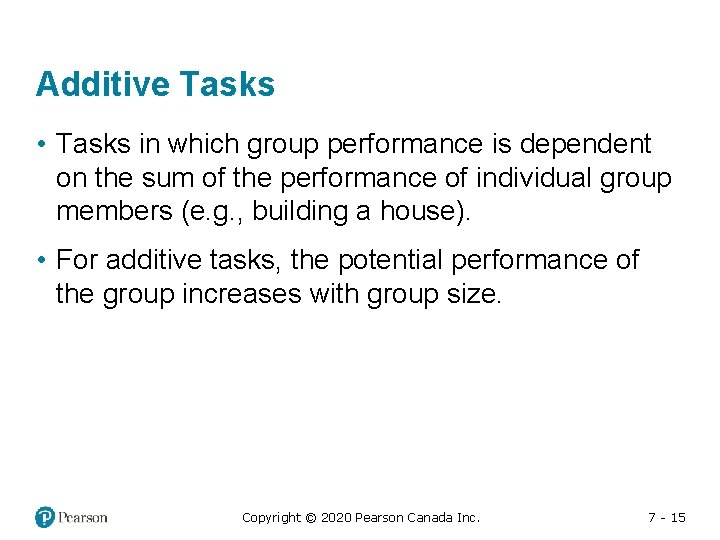 Additive Tasks

• Tasks in which group performance is dependent on the sum of the performance of individual group members (e.g., building a house).

• For additive tasks, the potential performance of the group increases with group size.

Pearson

Copyright © 2020 Pearson Canada Inc.

7 - 15